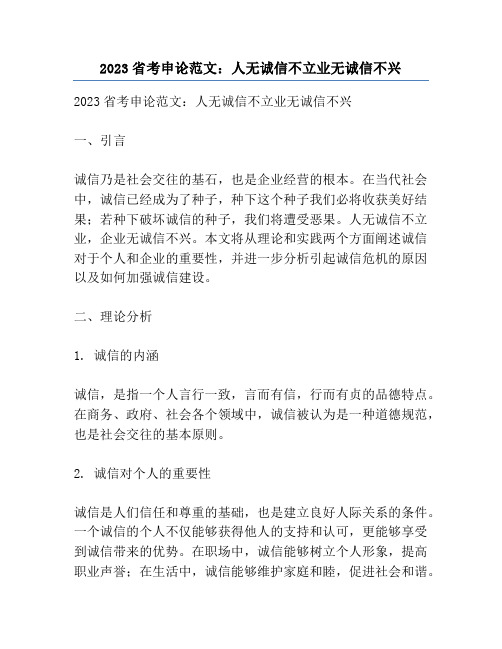 2023 省考申论范文：人无诚信不立业无诚信不兴

2023 省考申论范文：人无诚信不立业无诚信不兴

一、引言

诚信乃是社会交往的基石，也是企业经营的根本。在当代社会中，诚信已经成为了种子，种下这个种子我们必将收获美好结果；若种下破坏诚信的种子，我们将遭受恶果。人无诚信不立业，企业无诚信不兴。本文将从理论和实践两个方面阐述诚信对于个人和企业的重要性，并进一步分析引起诚信危机的原因以及如何加强诚信建设。

二、理论分析

1. 诚信的内涵

诚信，是指一个人言行一致，言而有信，行而有贞的品德特点。在商务、政府、社会各个领域中，诚信被认为是一种道德规范，也是社会交往的基本原则。

2. 诚信对个人的重要性

诚信是人们信任和尊重的基础，也是建立良好人际关系的条件。一个诚信的个人不仅能够获得他人的支持和认可，更能够享受到诚信带来的优势。在职场中，诚信能够树立个人形象，提高职业声誉；在生活中，诚信能够维护家庭和睦，促进社会和谐。